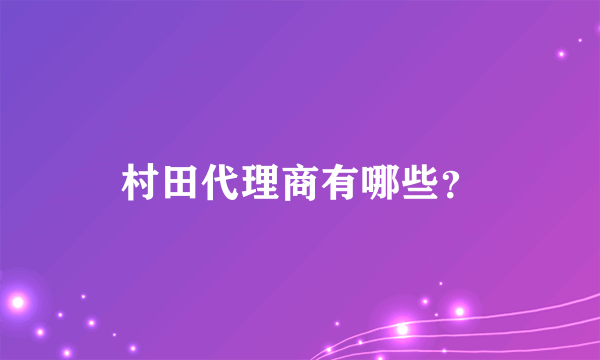 村田代理商有哪些？